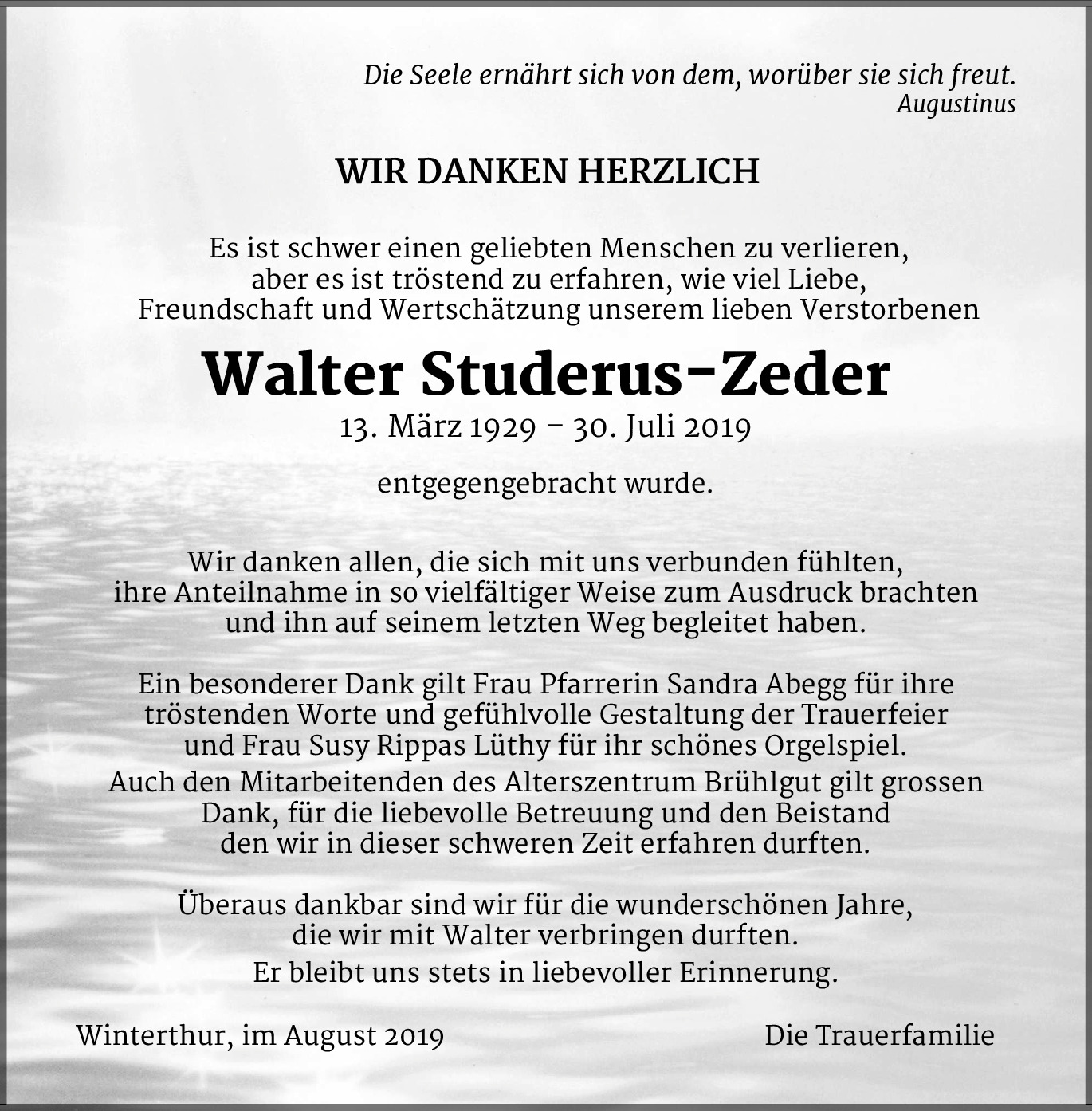 Die Seele ernährt sich von dem, worüber sie sich freut.
Augustinus

WIR DANKEN HERZLICH

Es ist schwer einen geliebten Menschen zu verlieren, aber es ist tröstend zu erfahren, wie viel Liebe, Freundschaft und Wertschätzung unserem lieben Verstorbenen

Walter Studerus-Zeder
13. März 1929 – 30. Juli 2019

entgegengebracht wurde.

Wir danken allen, die sich mit uns verbunden fühlten, ihre Anteilnahme in so vielfältiger Weise zum Ausdruck brachten und ihn auf seinem letzten Weg begleitet haben.

Ein besonderer Dank gilt Frau Pfarrerin Sandra Abegg für ihre tröstenden Worte und gefühlvolle Gestaltung der Trauerfeier und Frau Susy Rippas Lüthy für ihr schönes Orgelspiel.
Auch den Mitarbeitenden des Alterszentrum Brühlgut gilt grossen Dank, für die liebevolle Betreuung und den Beistand den wir in dieser schweren Zeit erfahren durften.

Überaus dankbar sind wir für die wunderschönen Jahre, die wir mit Walter verbringen durften.
Er bleibt uns stets in liebevoller Erinnerung.

Winterthur, im August 2019

Die Trauerfamilie